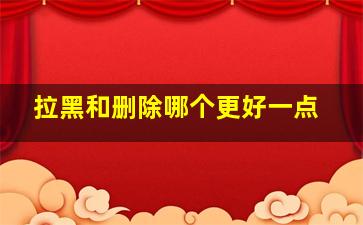 拉黑和删除哪个更好一点